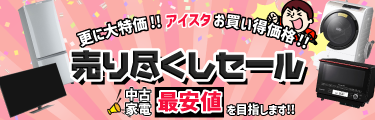 更に大特価!! アイスタ お買い得価格!!

売り尽くしセール

中古家電 最安値 を目指します!!